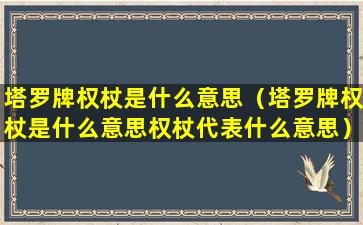 塔罗牌权杖是什么意思（塔罗牌权杖是什么意思权杖代表什么意思）